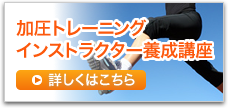 加圧トレーニング
インストラクター養成講座

詳しくはこちら